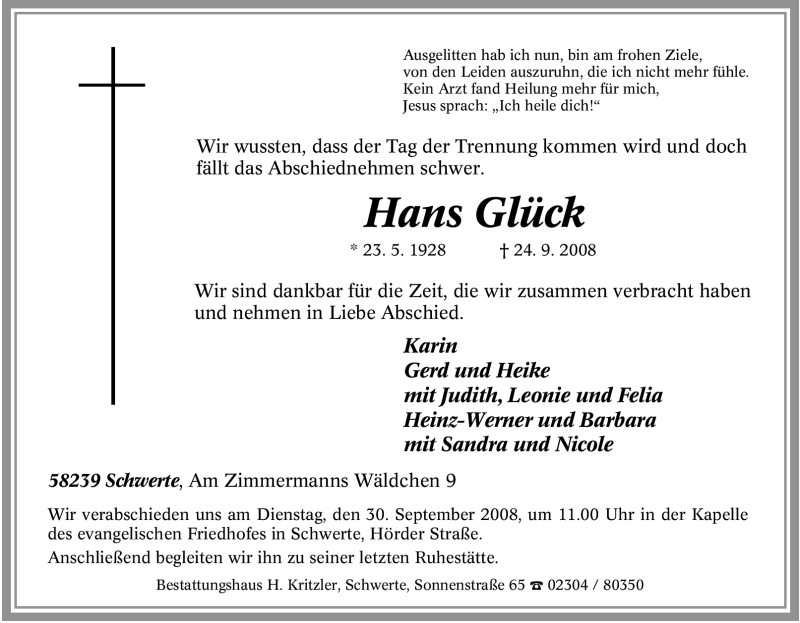 Ausgelitten hab ich nun, bin am frohen Ziele,
von den Leiden auszuruhn, die ich nicht mehr fühle.
Kein Arzt fand Heilung mehr für mich,
Jesus sprach: „Ich heile dich!“

Wir wussten, dass der Tag der Trennung kommen wird und doch fällt das Abschiednehmen schwer.

Hans Glück

* 23. 5. 1928 † 24. 9. 2008

Wir sind dankbar für die Zeit, die wir zusammen verbracht haben und nehmen in Liebe Abschied.

Karin
Gerd und Heike
mit Judith, Leonie und Felia
Heinz-Werner und Barbara
mit Sandra und Nicole

58239 Schwerte, Am Zimmermanns Wäldchen 9

Wir verabschieden uns am Dienstag, den 30. September 2008, um 11.00 Uhr in der Kapelle des evangelischen Friedhofes in Schwerte, Hörder Straße.

Anschließend begleiten wir ihn zu seiner letzten Ruhestätte.

Bestattungshaus H. Kritzler, Schwerte, Sonnenstraße 65 ☎ 02304 / 80350